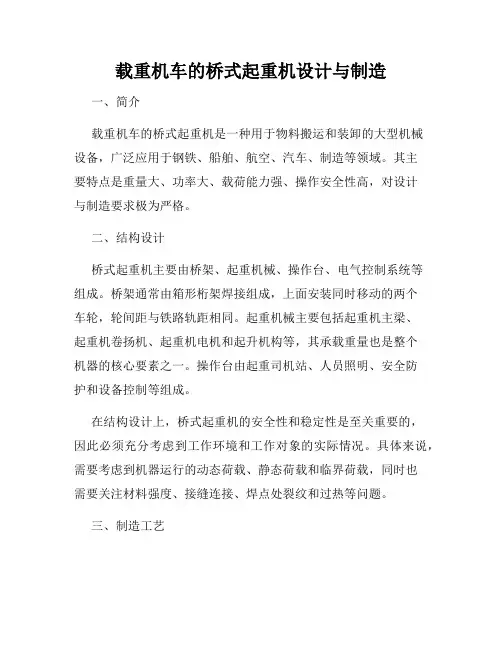 载重机车的桥式起重机设计与制造

一、简介

载重机车的桥式起重机是一种用于物料搬运和装卸的大型机械设备，广泛应用于钢铁、船舶、航空、汽车、制造等领域。其主要特点是重量大、功率大、载荷能力强、操作安全性高，对设计与制造要求极为严格。

二、结构设计

桥式起重机主要由桥架、起重机械、操作台、电气控制系统等组成。桥架通常由箱形桁架焊接组成，上面安装同时移动的两个车轮，轮间距与铁路轨距相同。起重机械主要包括起重机主梁、起重机卷扬机、起重机电机和起升机构等，其承载重量也是整个机器的核心要素之一。操作台由起重司机站、人员照明、安全防护和设备控制等组成。

在结构设计上，桥式起重机的安全性和稳定性是至关重要的，因此必须充分考虑到工作环境和工作对象的实际情况。具体来说，需要考虑到机器运行的动态荷载、静态荷载和临界荷载，同时也需要关注材料强度、接缝连接、焊点处裂纹和过热等问题。

三、制造工艺